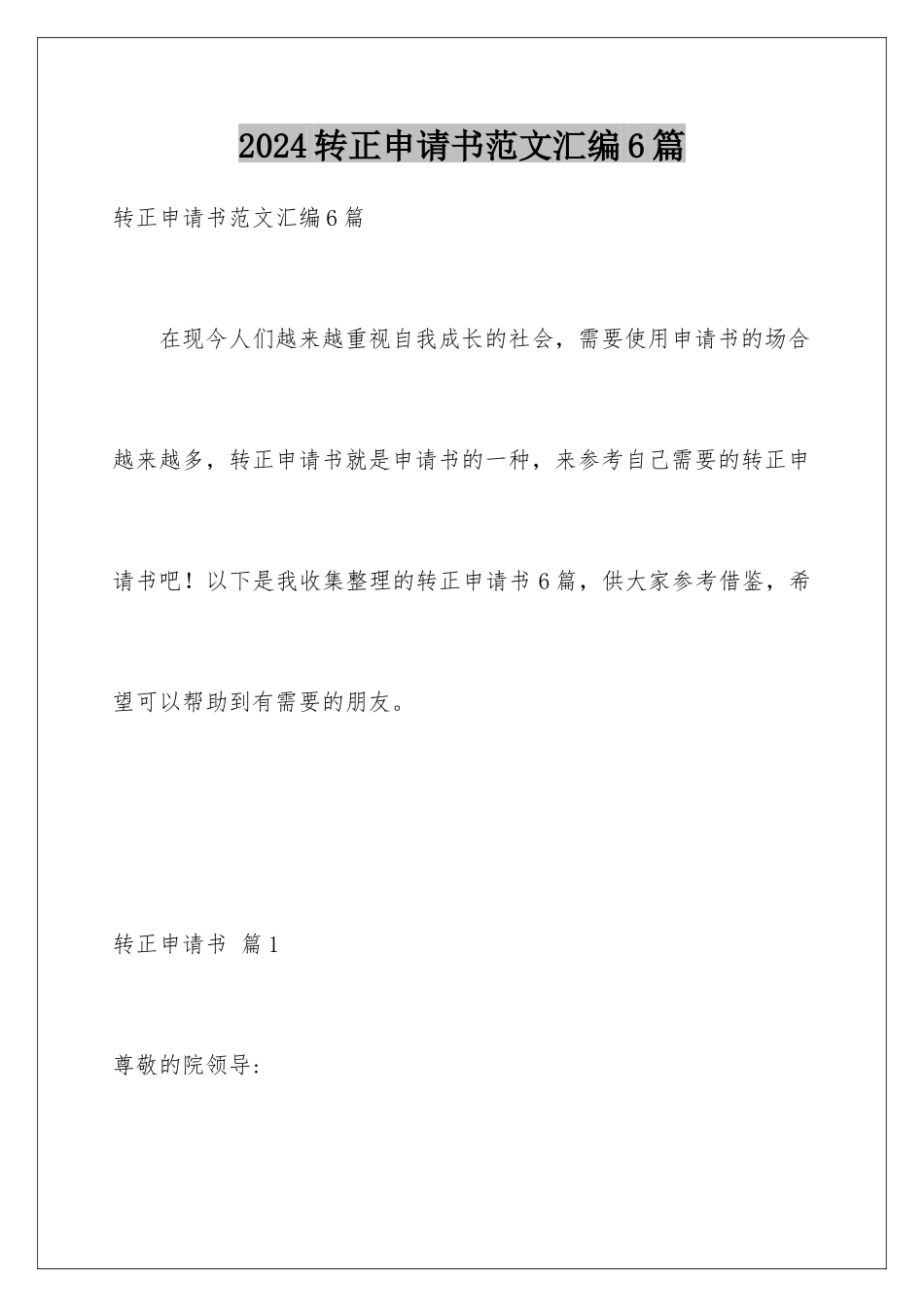 2024转正申请书范文汇编6篇

转正申请书范文汇编6篇

在现今人们越来越重视自我成长的社会，需要使用申请书的场合越来越多，转正申请书就是申请书的一种，来参考自己需要的转正申请书吧！以下是我收集整理的转正申请书6篇，供大家参考借鉴，希望可以帮助到有需要的朋友。

转正申请书 篇1

尊敬的院领导：